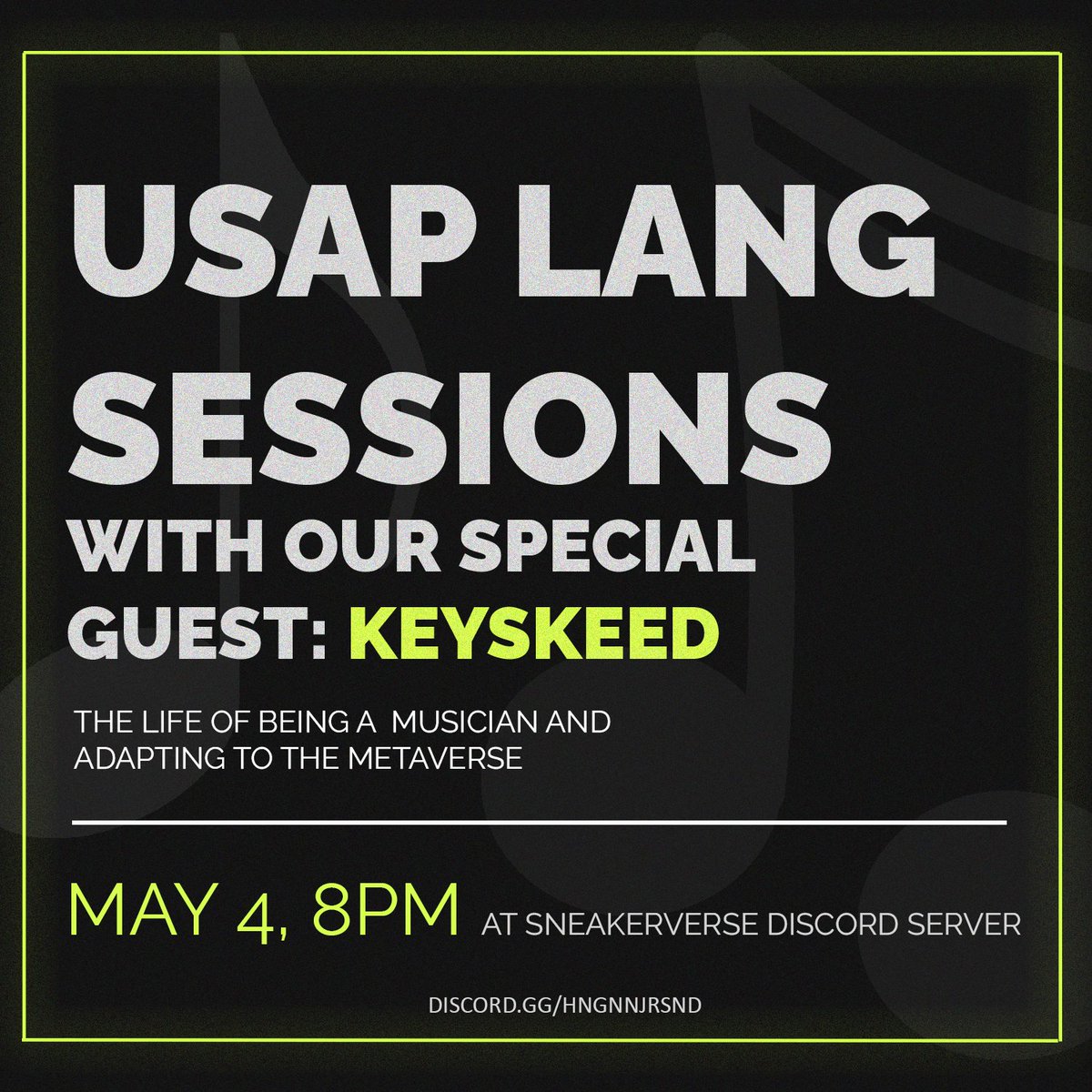 USAP LANG SESSIONS
WITH OUR SPECIAL GUEST: KEYSKEED

THE LIFE OF BEING A MUSICIAN AND ADAPTING TO THE METAVERSE

MAY 4, 8PM AT SNEAKERVERSE DISCORD SERVER

DISCORD.GG/HNGNNJRSND